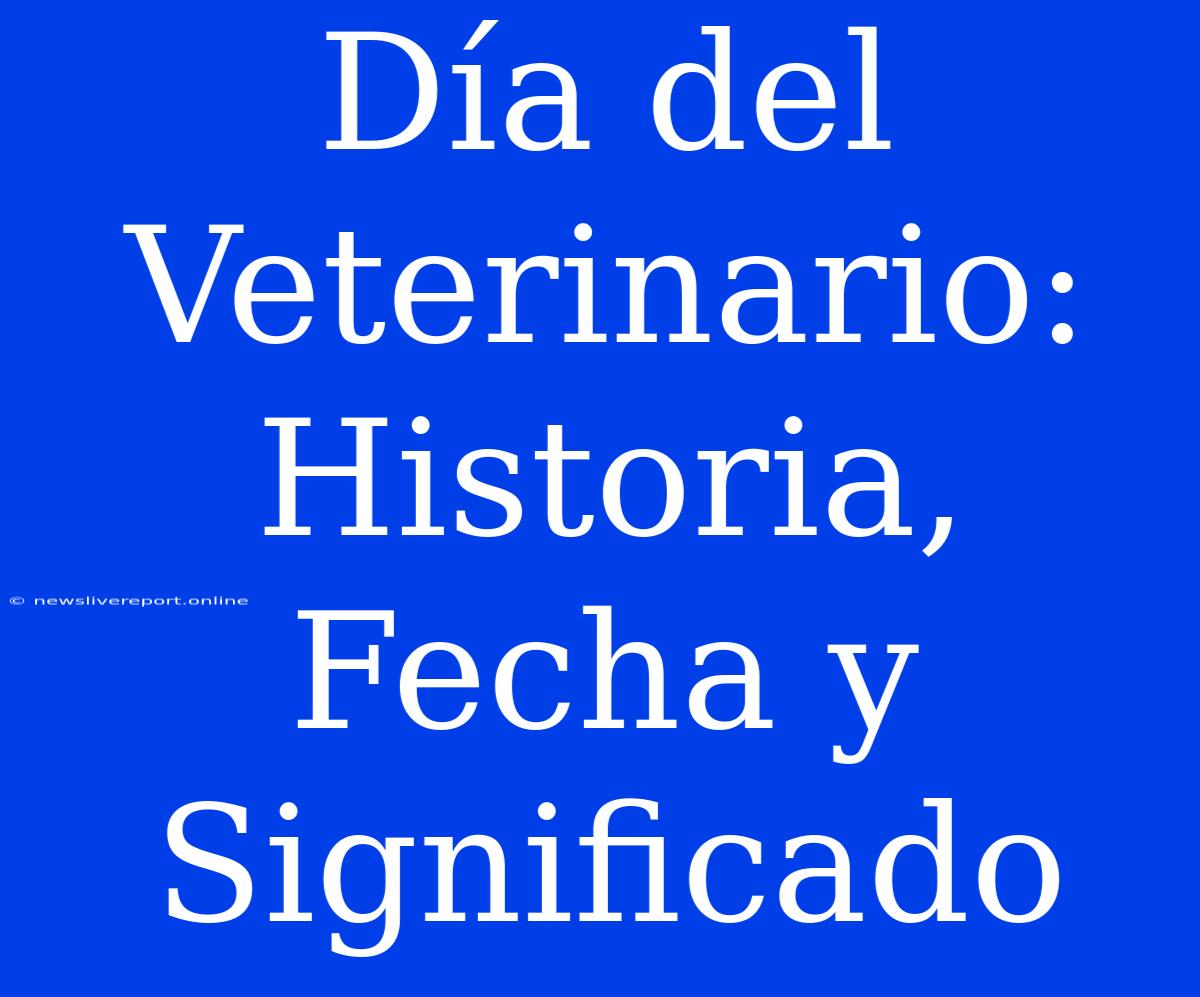 Día del Veterinario: Historia, Fecha y Significado

© newslivereport.online